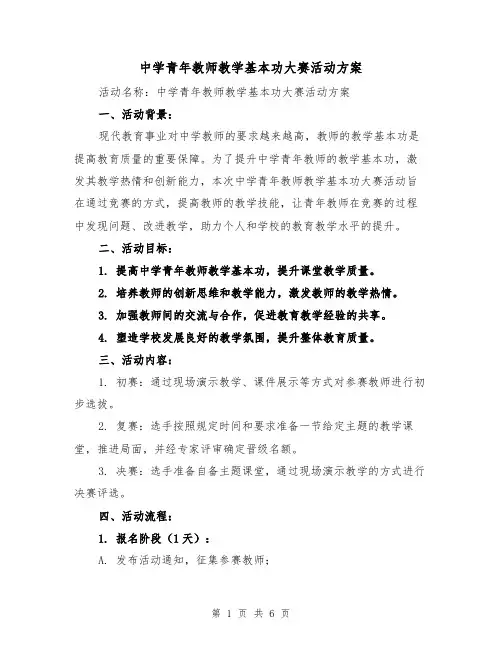 中学青年教师教学基本功大赛活动方案

活动名称：中学青年教师教学基本功大赛活动方案

一、活动背景：

现代教育事业对中学教师的要求越来越高，教师的教学基本功是提高教育质量的重要保障。为了提升中学青年教师的教学基本功，激发其教学热情和创新能力，本次中学青年教师教学基本功大赛活动旨在通过竞赛的方式，提高教师的教学技能，让青年教师在竞赛的过程中发现问题、改进教学，助力个人和学校的教育教学水平的提升。

二、活动目标：

1. 提高中学青年教师教学基本功，提升课堂教学质量。

2. 培养教师的创新思维和教学能力，激发教师的教学热情。

3. 加强教师间的交流与合作，促进教育教学经验的共享。

4. 塑造学校发展良好的教学氛围，提升整体教育质量。

三、活动内容：

1. 初赛：通过现场演示教学、课件展示等方式对参赛教师进行初步选拔。

2. 复赛：选手按照规定时间和要求准备一节给定主题的教学课堂，推进局面，并经专家评审确定晋级名额。

3. 决赛：选手准备自备主题课堂，通过现场演示教学的方式进行决赛评选。

四、活动流程：

1. 报名阶段（1天）：

A. 发布活动通知，征集参赛教师；

第 1 页 共 6 页